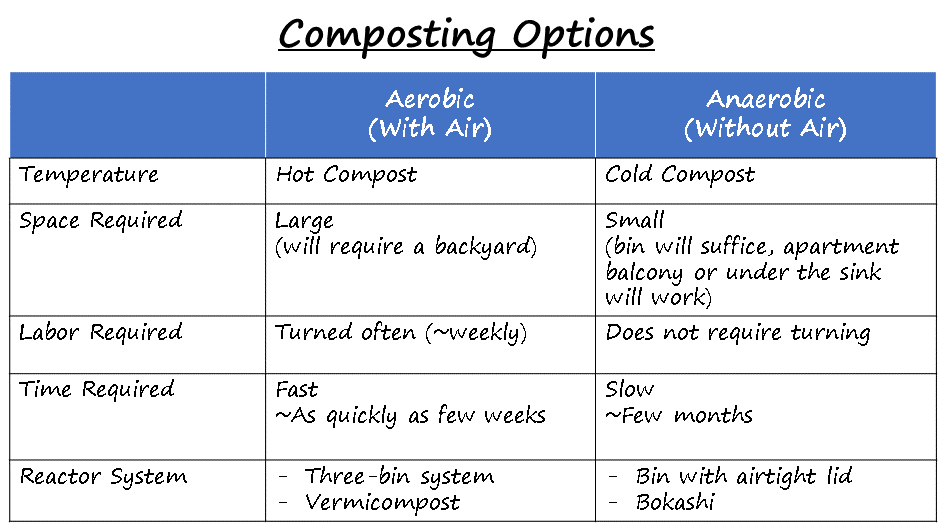 Composting Options

| | Aerobic (With Air) | Anaerobic (Without Air) |
|---|---|---|
| Temperature | Hot Compost | Cold Compost |
| Space Required | Large (will require a backyard) | Small (bin will suffice, apartment balcony or under the sink will work) |
| Labor Required | Turned often (~weekly) | Does not require turning |
| Time Required | Fast ~As quickly as few weeks | Slow ~Few months |
| Reactor System | - Three-bin system - Vermicompost | - Bin with airtight lid - Bokashi |